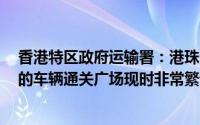 香港特区政府运输署：港珠
的车辆通关广场现时非常繁